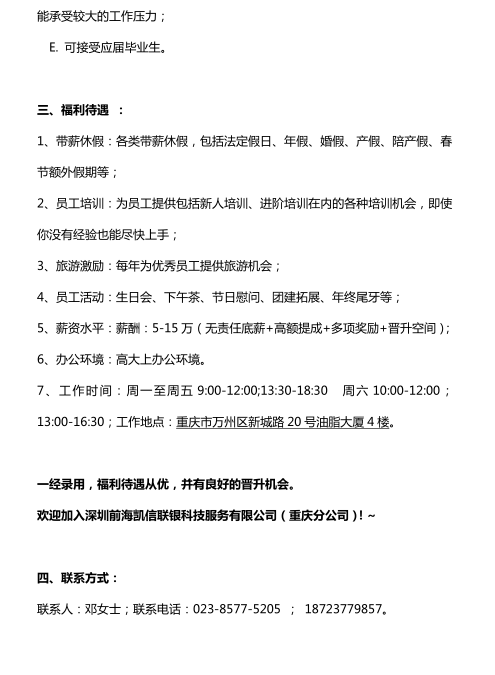 能承受较大的工作压力；

E. 可接受应届毕业生。

三、福利待遇 ：

1、带薪休假：各类带薪休假，包括法定假日、年假、婚假、产假、陪产假、春节额外假期等；

2、员工培训：为员工提供包括新人培训、进阶培训在内的各种培训机会，即使你没有经验也能尽快上手；

3、旅游激励：每年为优秀员工提供旅游机会；

4、员工活动：生日会、下午茶、节日慰问、团建拓展、年终尾牙等；

5、薪资水平：薪酬：5-15 万（无责任底薪+高额提成+多项奖励+晋升空间）；

6、办公环境：高大上办公环境。

7、工作时间：周一至周五 9:00-12:00;13:30-18:30 周六 10:00-12:00；13:00-16:30；工作地点：重庆市万州区新城路 20 号油脂大厦 4 楼。

一经录用，福利待遇从优，并有良好的晋升机会。

欢迎加入深圳前海凯信联银科技服务有限公司（重庆分公司）！~

四、联系方式：

联系人：邓女士；联系电话：023-8577-5205 ； 18723779857。